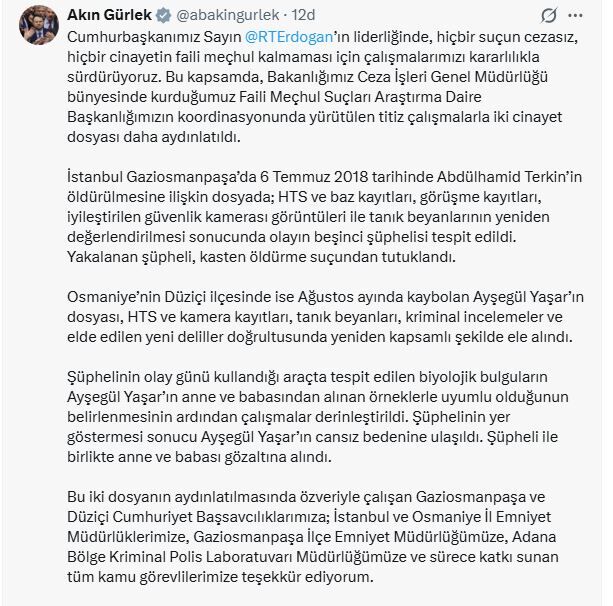 Akın Gürlek @abakingurlek · 12d

Cumhurbaşkanımız Sayın @RTErdogan'ın liderliğinde, hiçbir suçun cezasız, hiçbir cinayetin faili meçhul kalmaması için çalışmalarımızı kararlılıkla sürdürüyoruz. Bu kapsamda, Bakanlığımız Ceza İşleri Genel Müdürlüğü bünyesinde kurduğumuz Faili Meçhul Suçları Araştırma Daire Başkanlığımızın koordinasyonunda yürütülen titiz çalışmalarla iki cinayet dosyası daha aydınlatıldı.

İstanbul Gaziosmanpaşa'da 6 Temmuz 2018 tarihinde Abdülhamid Terkin'in öldürülmesine ilişkin dosyada; HTS ve baz kayıtları, görüşme kayıtları, iyileştirilen güvenlik kamerası görüntüleri ile tanık beyanlarının yeniden değerlendirilmesi sonucunda olayın beşinci şüphelisi tespit edildi. Yakalanan şüpheli, kasten öldürme suçundan tutuklandı.

Osmaniye'nin Düziçi ilçesinde ise Ağustos ayında kaybolan Ayşegül Yaşar'ın dosyası, HTS ve kamera kayıtları, tanık beyanları, kriminal incelemeler ve elde edilen yeni deliller doğrultusunda yeniden kapsamlı şekilde ele alındı.

Şüphelinin olay günü kullandığı araçta tespit edilen biyolojik bulguların Ayşegül Yaşar'ın anne ve babasından alınan örneklerle uyumlu olduğunun belirlenmesinin ardından çalışmalar derinleştirildi. Şüphelinin yer göstermesi sonucu Ayşegül Yaşar'ın cansız bedenine ulaşıldı. Şüpheli ile birlikte anne ve babası gözaltına alındı.

Bu iki dosyanın aydınlatılmasında özveriyle çalışan Gaziosmanpaşa ve Düziçi Cumhuriyet Başsavcılıklarımıza; İstanbul ve Osmaniye İl Emniyet Müdürlüklerimize, Gaziosmanpaşa İlçe Emniyet Müdürlüğümüze, Adana Bölge Kriminal Polis Laboratuvarı Müdürlüğümüze ve sürece katkı sunan tüm kamu görevlilerimize teşekkür ediyorum.